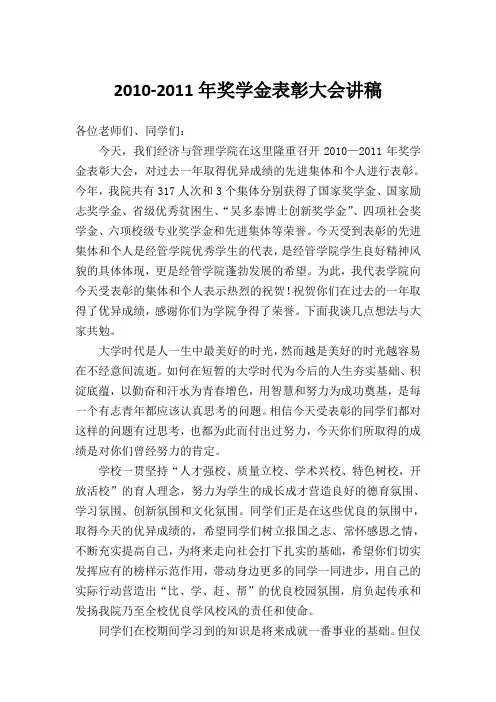 2010-2011 年奖学金表彰大会讲稿

各位老师们、同学们：

今天，我们经济与管理学院在这里隆重召开 2010—2011 年奖学金表彰大会，对过去一年取得优异成绩的先进集体和个人进行表彰。今年，我院共有 317 人次和 3 个集体分别获得了国家奖学金、国家励志奖学金、省级优秀贫困生、“吴多泰博士创新奖学金”、四项社会奖学金、六项校级专业奖学金和先进集体等荣誉。今天受到表彰的先进集体和个人是经管学院优秀学生的代表，是经管学院学生良好精神风貌的具体体现，更是经管学院蓬勃发展的希望。为此，我代表学院向今天受表彰的集体和个人表示热烈的祝贺！祝贺你们在过去的一年取得了优异成绩，感谢你们为学院争得了荣誉。下面我谈几点想法与大家共勉。

大学时代是人一生中最美好的时光，然而越是美好的时光越容易在不经意间流逝。如何在短暂的大学时代为今后的人生夯实基础、积淀底蕴，以勤奋和汗水为青春增色，用智慧和努力为成功奠基，是每一个有志青年都应该认真思考的问题。相信今天受表彰的同学们都对这样的问题有过思考，也都为此而付出过努力，今天你们所取得的成绩是对你们曾经努力的肯定。

学校一贯坚持“人才强校、质量立校、学术兴校、特色树校，开放活校”的育人理念，努力为学生的成长成才营造良好的德育氛围、学习氛围、创新氛围和文化氛围。同学们正是在这些优良的氛围中，取得今天的优异成绩的，希望同学们树立报国之志、常怀感恩之情，不断充实提高自己，为将来走向社会打下扎实的基础，希望你们切实发挥应有的榜样示范作用，带动身边更多的同学一同进步，用自己的实际行动营造出“比、学、赶、帮”的优良校园氛围，肩负起传承和发扬我院乃至全校优良学风校风的责任和使命。

同学们在校期间学习到的知识是将来成就一番事业的基础。但仅